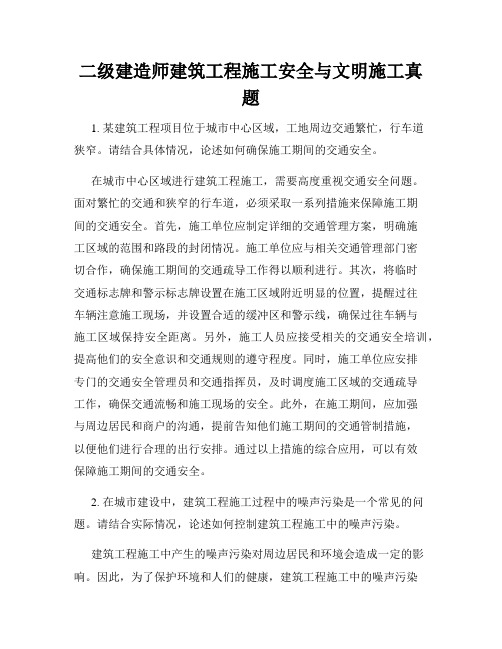 二级建造师建筑工程施工安全与文明施工真题

1. 某建筑工程项目位于城市中心区域，工地周边交通繁忙，行车道狭窄。请结合具体情况，论述如何确保施工期间的交通安全。

在城市中心区域进行建筑工程施工，需要高度重视交通安全问题。面对繁忙的交通和狭窄的行车道，必须采取一系列措施来保障施工期间的交通安全。首先，施工单位应制定详细的交通管理方案，明确施工区域的范围和路段的封闭情况。施工单位应与相关交通管理部门密切合作，确保施工期间的交通疏导工作得以顺利进行。其次，将临时交通标志牌和警示标志牌设置在施工区域附近明显的位置，提醒过往车辆注意施工现场，并设置合适的缓冲区和警示线，确保过往车辆与施工区域保持安全距离。另外，施工人员应接受相关的交通安全培训，提高他们的安全意识和交通规则的遵守程度。同时，施工单位应安排专门的交通安全管理员和交通指挥员，及时调度施工区域的交通疏导工作，确保交通流畅和施工现场的安全。此外，在施工期间，应加强与周边居民和商户的沟通，提前告知他们施工期间的交通管制措施，以便他们进行合理的出行安排。通过以上措施的综合应用，可以有效保障施工期间的交通安全。

2. 在城市建设中，建筑工程施工过程中的噪声污染是一个常见的问题。请结合实际情况，论述如何控制建筑工程施工中的噪声污染。

建筑工程施工中产生的噪声污染对周边居民和环境会造成一定的影响。因此，为了保护环境和人们的健康，建筑工程施工中的噪声污染